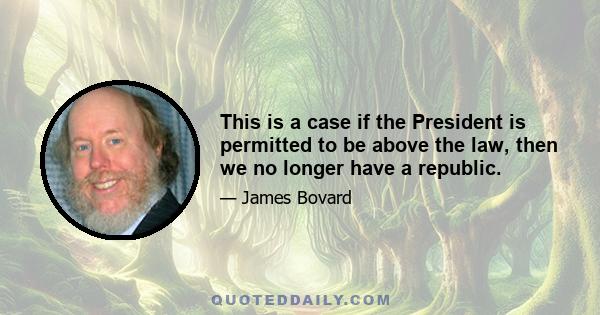 This is a case if the President is permitted to be above the law, then we no longer have a republic.

— James Bovard

QUOTEDDAILY.COM